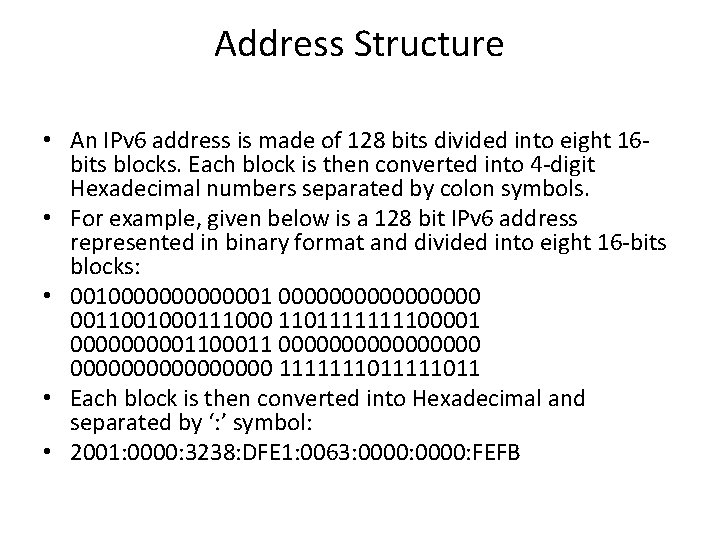 Address Structure

• An IPv6 address is made of 128 bits divided into eight 16-bits blocks. Each block is then converted into 4-digit Hexadecimal numbers separated by colon symbols.
• For example, given below is a 128 bit IPv6 address represented in binary format and divided into eight 16-bits blocks:
• 0010000000000001 0000000000000000 0011001000111000 1101111111100001 0000000001100011 0000000000000000 0000000000000000 1111111011111011
• Each block is then converted into Hexadecimal and separated by ':' symbol:
• 2001:0000:3238:DFE1:0063:0000:0000:FEFB